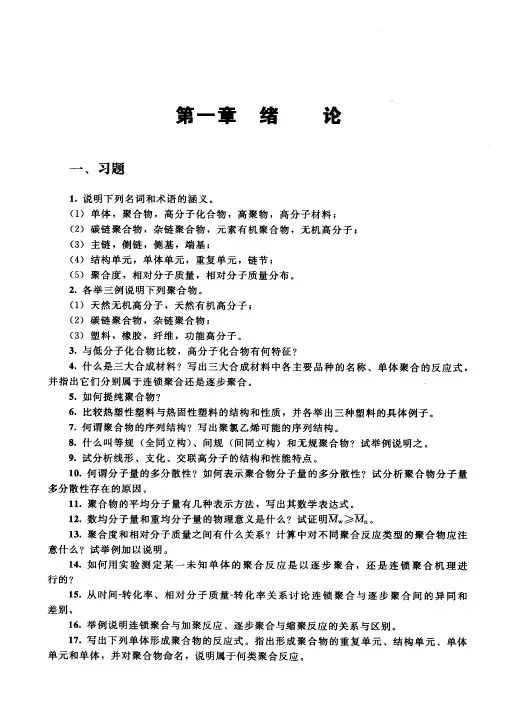 第一章　绪　　论

一、习题

1. 说明下列名词和术语的涵义。
(1) 单体，聚合物，高分子化合物，高聚物，高分子材料；
(2) 碳链聚合物，杂链聚合物，元素有机聚合物，无机高分子；
(3) 主链，侧链，侧基，端基；
(4) 结构单元，单体单元，重复单元，链节；
(5) 聚合度，相对分子质量，相对分子质量分布。
2. 各举三例说明下列聚合物。
(1) 天然无机高分子，天然有机高分子；
(2) 碳链聚合物，杂链聚合物；
(3) 塑料，橡胶，纤维，功能高分子。
3. 与低分子化合物比较，高分子化合物有何特征？
4. 什么是三大合成材料？写出三大合成材料中各主要品种的名称、单体聚合的反应式，并指出它们分别属于连锁聚合还是逐步聚合。
5. 如何提纯聚合物？
6. 比较热塑性塑料与热固性塑料的结构和性质，并各举出三种塑料的具体例子。
7. 何谓聚合物的序列结构？写出聚氯乙烯可能的序列结构。
8. 什么叫等规（全同立构）、间规（间同立构）和无规聚合物？试举例说明之。
9. 试分析线形、支化、交联高分子的结构和性能特点。
10. 何谓分子量的多分散性？如何表示聚合物分子量的多分散性？试分析聚合物分子量多分散性存在的原因。
11. 聚合物的平均分子量有几种表示方法，写出其数学表达式。
12. 数均分子量和重均分子量的物理意义是什么？试证明$\overline{M}_w \geq \overline{M}_n$。
13. 聚合度和相对分子质量之间有什么关系？计算中对不同聚合反应类型的聚合物应注意什么？试举例加以说明。
14. 如何用实验测定某一未知单体的聚合反应是以逐步聚合，还是连锁聚合机理进行的？
15. 从时间-转化率、相对分子质量-转化率关系讨论连锁聚合与逐步聚合间的异同和差别。
16. 举例说明连锁聚合与加聚反应、逐步聚合与缩聚反应的关系与区别。
17. 写出下列单体形成聚合物的反应式。指出形成聚合物的重复单元、结构单元、单体单元和单体，并对聚合物命名，说明属于何类聚合反应。